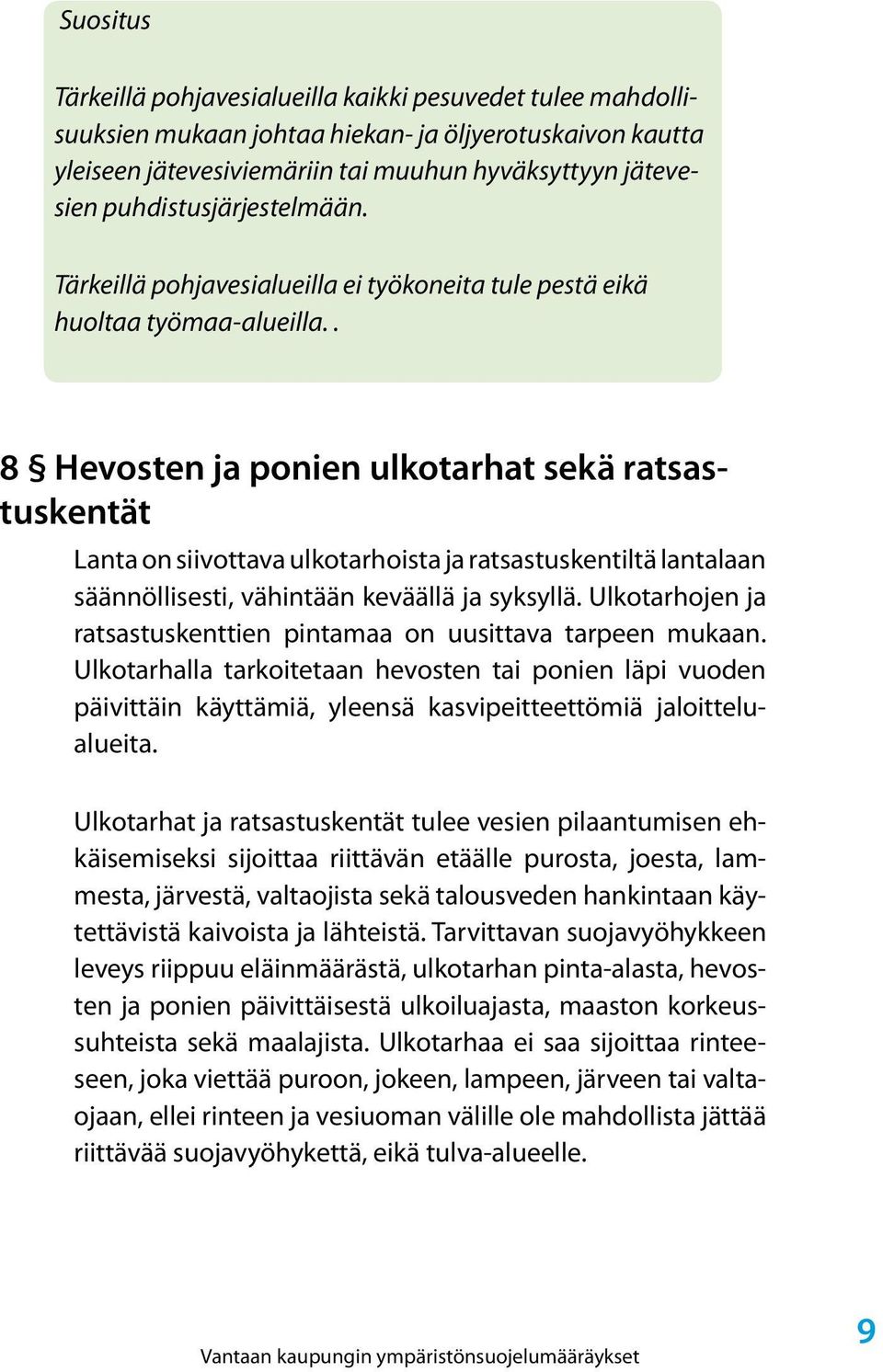 Suositus

Tärkeillä pohjavesialueilla kaikki pesuvedet tulee mahdollisuuksien mukaan johtaa hiekan- ja öljyerotuskaivon kautta yleiseen jätevesiviemäriin tai muuhun hyväksyttyyn jätevesien puhdistusjärjestelmään.

Tärkeillä pohjavesialueilla ei työkoneita tule pestä eikä huoltaa työmaa-alueilla. .

8 § Hevosten ja ponien ulkotarhat sekä ratsastuskentät

Lanta on siivottava ulkotarhoista ja ratsastuskentiltä lantalaan säännöllisesti, vähintään keväällä ja syksyllä. Ulkotarhojen ja ratsastuskenttien pintamaa on uusittava tarpeen mukaan. Ulkotarhalla tarkoitetaan hevosten tai ponien läpi vuoden päivittäin käyttämiä, yleensä kasvipeitteettömiä jaloittelualueita.

Ulkotarhat ja ratsastuskentät tulee vesien pilaantumisen ehkäisemiseksi sijoittaa riittävän etäälle purosta, joesta, lammesta, järvestä, valtaojista sekä talousveden hankintaan käytettävistä kaivoista ja lähteistä. Tarvittavan suojavyöhykkeen leveys riippuu eläinmäärästä, ulkotarhan pinta-alasta, hevosten ja ponien päivittäisestä ulkoiluajasta, maaston korkeussuhteista sekä maalajista. Ulkotarhaa ei saa sijoittaa rinteeseen, joka viettää puroon, jokeen, lampeen, järveen tai valtaojaan, ellei rinteen ja vesiuoman välille ole mahdollista jättää riittävää suojavyöhykettä, eikä tulva-alueelle.

Vantaan kaupungin ympäristönsuojelumääräykset

9